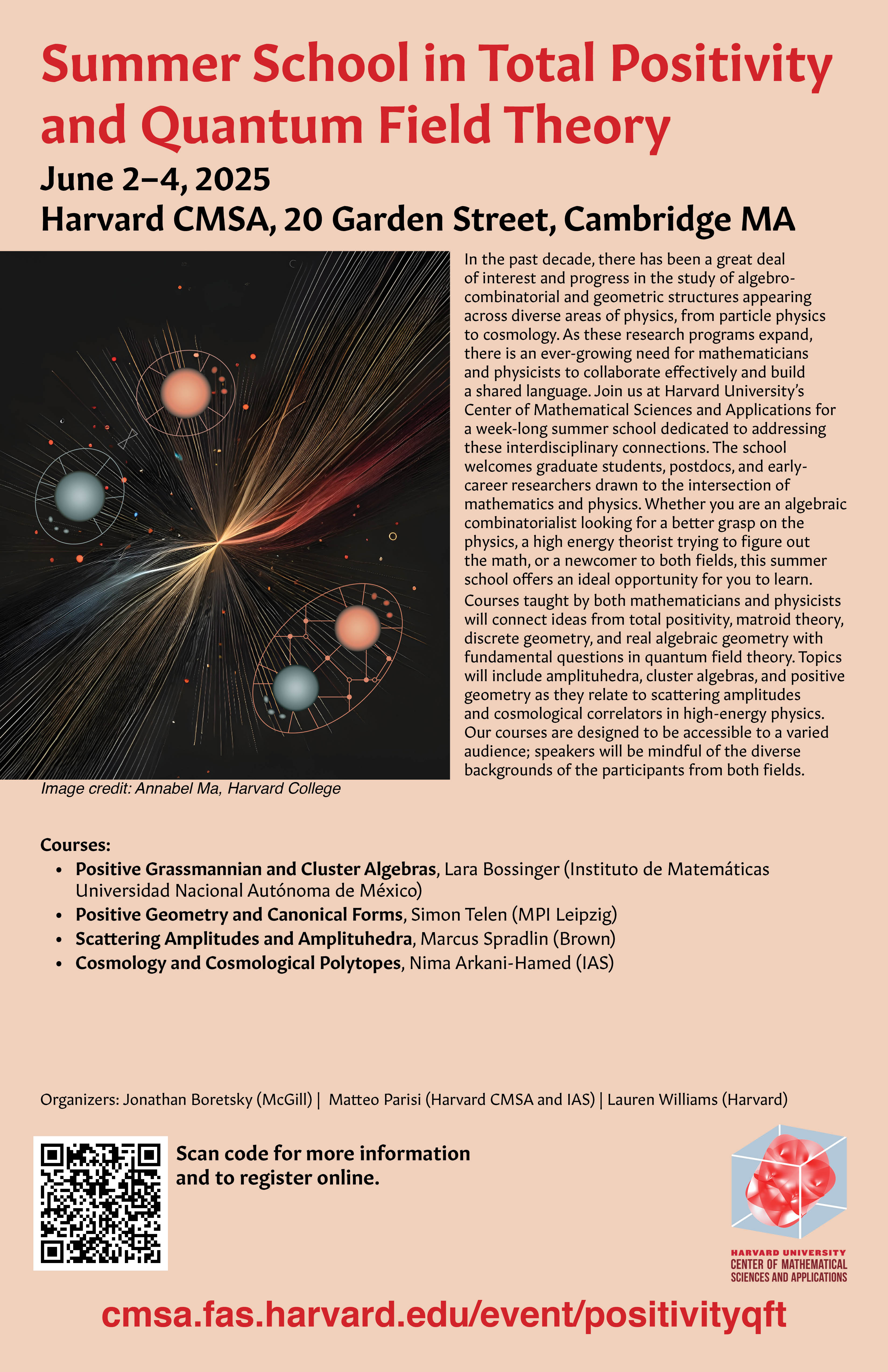 Summer School in Total Positivity and Quantum Field Theory

June 2–4, 2025
Harvard CMSA, 20 Garden Street, Cambridge MA

In the past decade, there has been a great deal of interest and progress in the study of algebro-combinatorial and geometric structures appearing across diverse areas of physics, from particle physics to cosmology. As these research programs expand, there is an ever-growing need for mathematicians and physicists to collaborate effectively and build a shared language. Join us at Harvard University's Center of Mathematical Sciences and Applications for a week-long summer school dedicated to addressing these interdisciplinary connections. The school welcomes graduate students, postdocs, and early-career researchers drawn to the intersection of mathematics and physics. Whether you are an algebraic combinatorialist looking for a better grasp on the physics, a high energy theorist trying to figure out the math, or a newcomer to both fields, this summer school offers an ideal opportunity for you to learn. Courses taught by both mathematicians and physicists will connect ideas from total positivity, matroid theory, discrete geometry, and real algebraic geometry with fundamental questions in quantum field theory. Topics will include amplituhedra, cluster algebras, and positive geometry as they relate to scattering amplitudes and cosmological correlators in high-energy physics. Our courses are designed to be accessible to a varied audience; speakers will be mindful of the diverse backgrounds of the participants from both fields.

Image credit: Annabel Ma, Harvard College

Courses:
• Positive Grassmannian and Cluster Algebras, Lara Bossinger (Instituto de Matemáticas Universidad Nacional Autónoma de México)
• Positive Geometry and Canonical Forms, Simon Telen (MPI Leipzig)
• Scattering Amplitudes and Amplituhedra, Marcus Spradlin (Brown)
• Cosmology and Cosmological Polytopes, Nima Arkani-Hamed (IAS)

Organizers: Jonathan Boretsky (McGill) | Matteo Parisi (Harvard CMSA and IAS) | Lauren Williams (Harvard)

Scan code for more information and to register online.

HARVARD UNIVERSITY
CENTER OF MATHEMATICAL SCIENCES AND APPLICATIONS

cmsa.fas.harvard.edu/event/positivityqft